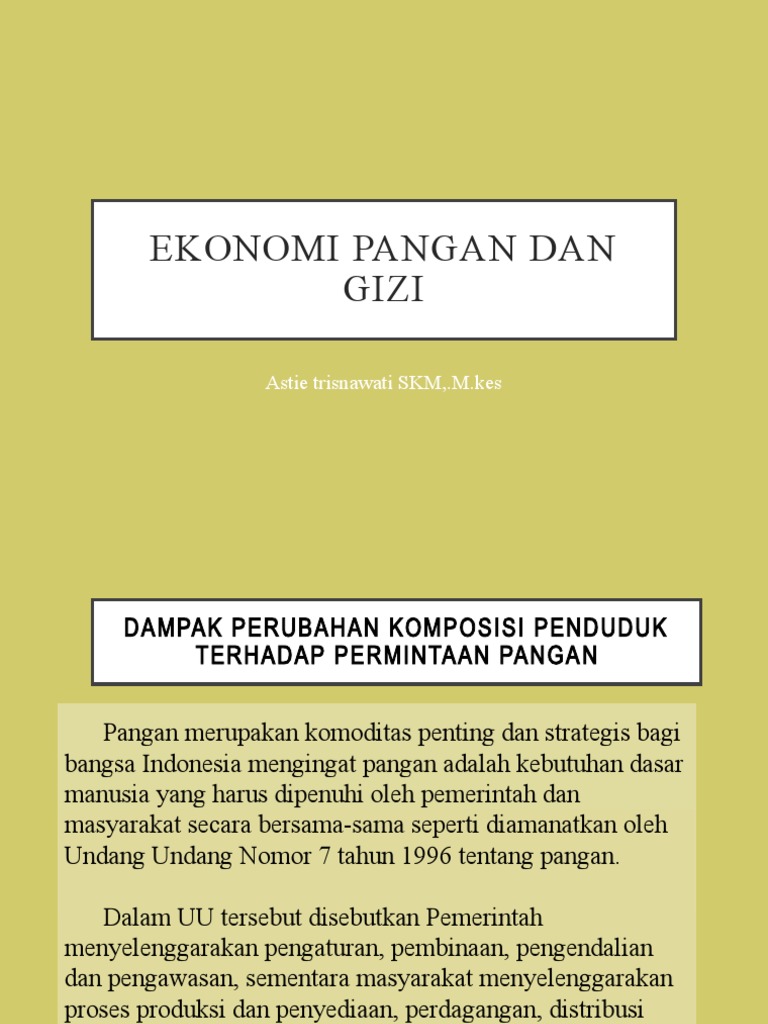 EKONOMI PANGAN DAN GIZI

Astie trisnawati SKM,.M.kes

DAMPAK PERUBAHAN KOMPOSISI PENDUDUK TERHADAP PERMINTAAN PANGAN

Pangan merupakan komoditas penting dan strategis bagi bangsa Indonesia mengingat pangan adalah kebutuhan dasar manusia yang harus dipenuhi oleh pemerintah dan masyarakat secara bersama-sama seperti diamanatkan oleh Undang Undang Nomor 7 tahun 1996 tentang pangan.

Dalam UU tersebut disebutkan Pemerintah menyelenggarakan pengaturan, pembinaan, pengendalian dan pengawasan, sementara masyarakat menyelenggarakan proses produksi dan penyediaan, perdagangan, distribusi